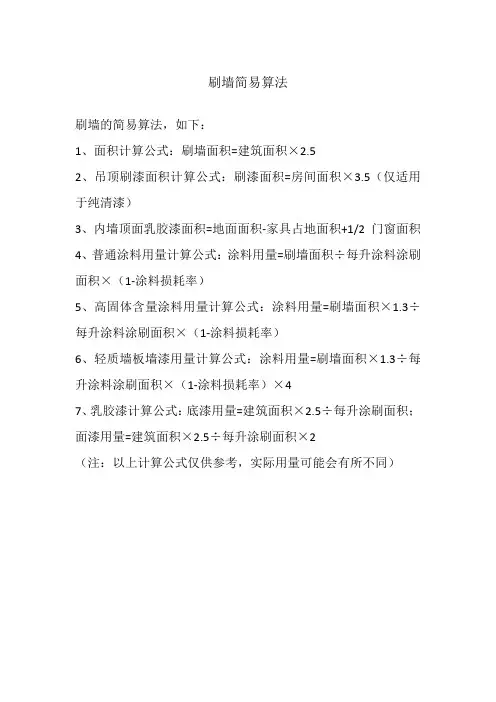 刷墙简易算法

刷墙的简易算法，如下：

1、面积计算公式：刷墙面积=建筑面积×2.5

2、吊顶刷漆面积计算公式：刷漆面积=房间面积×3.5（仅适用于纯清漆）

3、内墙顶面乳胶漆面积=地面面积-家具占地面积+1/2 门窗面积

4、普通涂料用量计算公式：涂料用量=刷墙面积÷每升涂料涂刷面积×（1-涂料损耗率）

5、高固体含量涂料用量计算公式：涂料用量=刷墙面积×1.3÷每升涂料涂刷面积×（1-涂料损耗率）

6、轻质墙板墙漆用量计算公式：涂料用量=刷墙面积×1.3÷每升涂料涂刷面积×（1-涂料损耗率）×4

7、乳胶漆计算公式：底漆用量=建筑面积×2.5÷每升涂刷面积；面漆用量=建筑面积×2.5÷每升涂刷面积×2

（注：以上计算公式仅供参考，实际用量可能会有所不同）